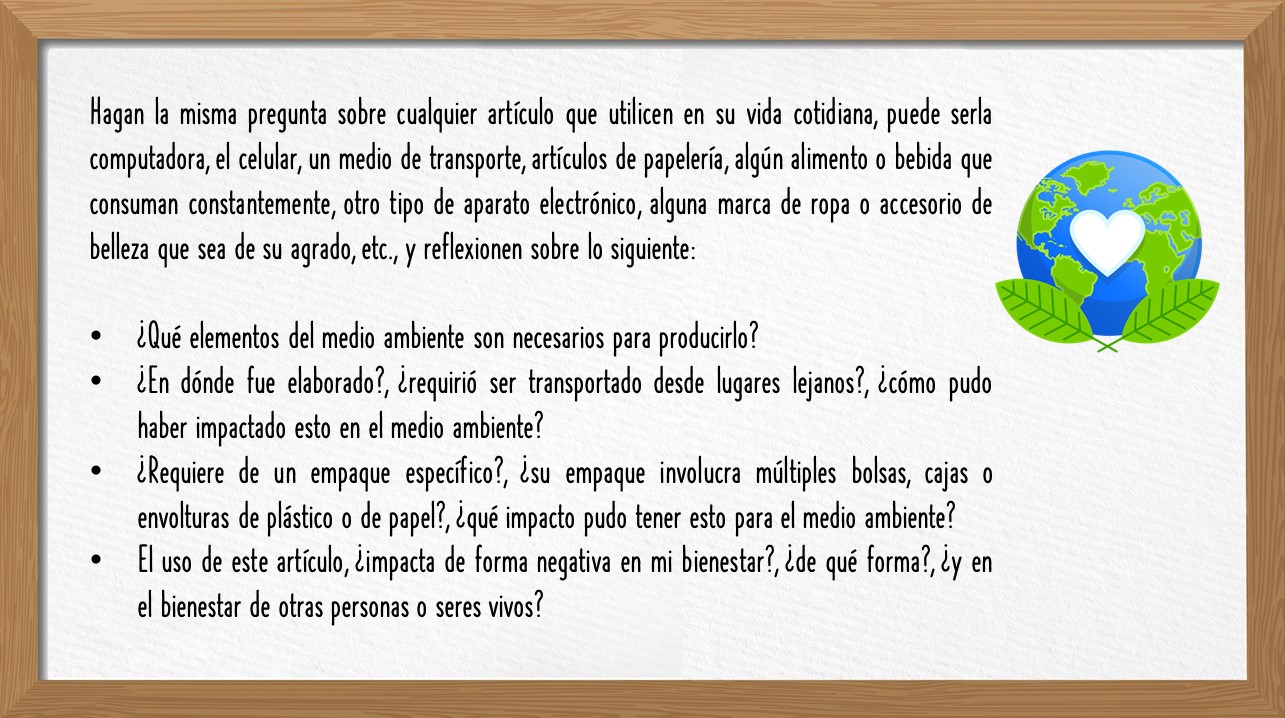 Hagan la misma pregunta sobre cualquier artículo que utilicen en su vida cotidiana, puede serla computadora, el celular, un medio de transporte, artículos de papelería, algún alimento o bebida que consuman constantemente, otro tipo de aparato electrónico, alguna marca de ropa o accesorio de belleza que sea de su agrado, etc., y reflexionen sobre lo siguiente:

• ¿Qué elementos del medio ambiente son necesarios para producirlo?
• ¿En dónde fue elaborado?, ¿requirió ser transportado desde lugares lejanos?, ¿cómo pudo haber impactado esto en el medio ambiente?
• ¿Requiere de un empaque específico?, ¿su empaque involucra múltiples bolsas, cajas o envolturas de plástico o de papel?, ¿qué impacto pudo tener esto para el medio ambiente?
• El uso de este artículo, ¿impacta de forma negativa en mi bienestar?, ¿de qué forma?, ¿y en el bienestar de otras personas o seres vivos?